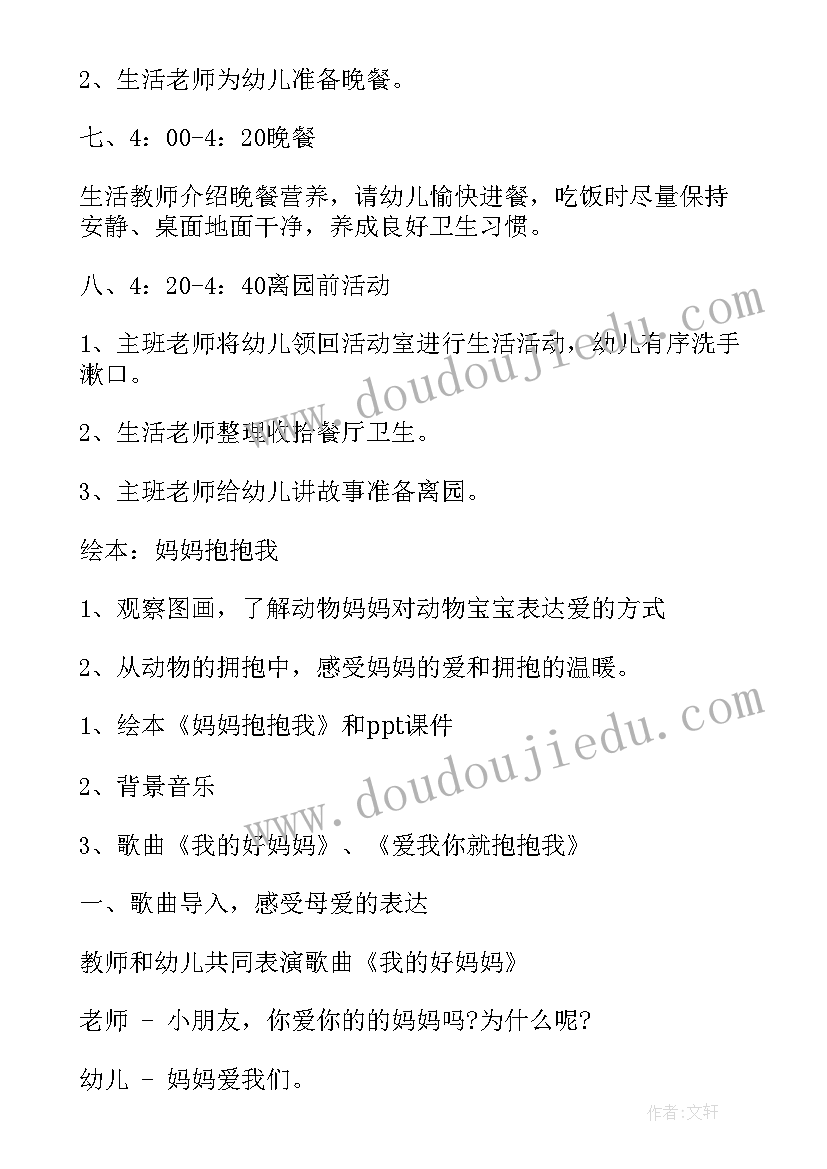 2、生活老师为幼儿准备晚餐。

七、4：00-4：20晚餐

生活教师介绍晚餐营养，请幼儿愉快进餐，吃饭时尽量保持安静、桌面地面干净，养成良好卫生习惯。

八、4：20-4：40离园前活动

1、主班老师将幼儿领回活动室进行生活活动，幼儿有序洗手漱口。

2、生活老师整理收拾餐厅卫生。

3、主班老师给幼儿讲故事准备离园。

绘本：妈妈抱抱我

1、观察图画，了解动物妈妈对动物宝宝表达爱的方式

2、从动物的拥抱中，感受妈妈的爱和拥抱的温暖。

1、绘本《妈妈抱抱我》和ppt课件

2、背景音乐

3、歌曲《我的好妈妈》、《爱我你就抱抱我》

一、歌曲导入，感受母爱的表达

教师和幼儿共同表演歌曲《我的好妈妈》

老师 - 小朋友，你爱你的的妈妈吗?为什么呢?

幼儿 - 妈妈爱我们。

www.doudoujiedu.com

www.doudoujiedu.com

作者:文轩